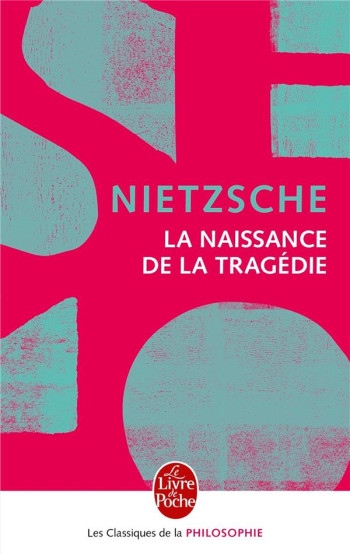 NIETZSCHE

LA NAISSANCE DE LA TRAGÉDIE

Le Livre de Poche

Les Classiques de la PHILOSOPHIE